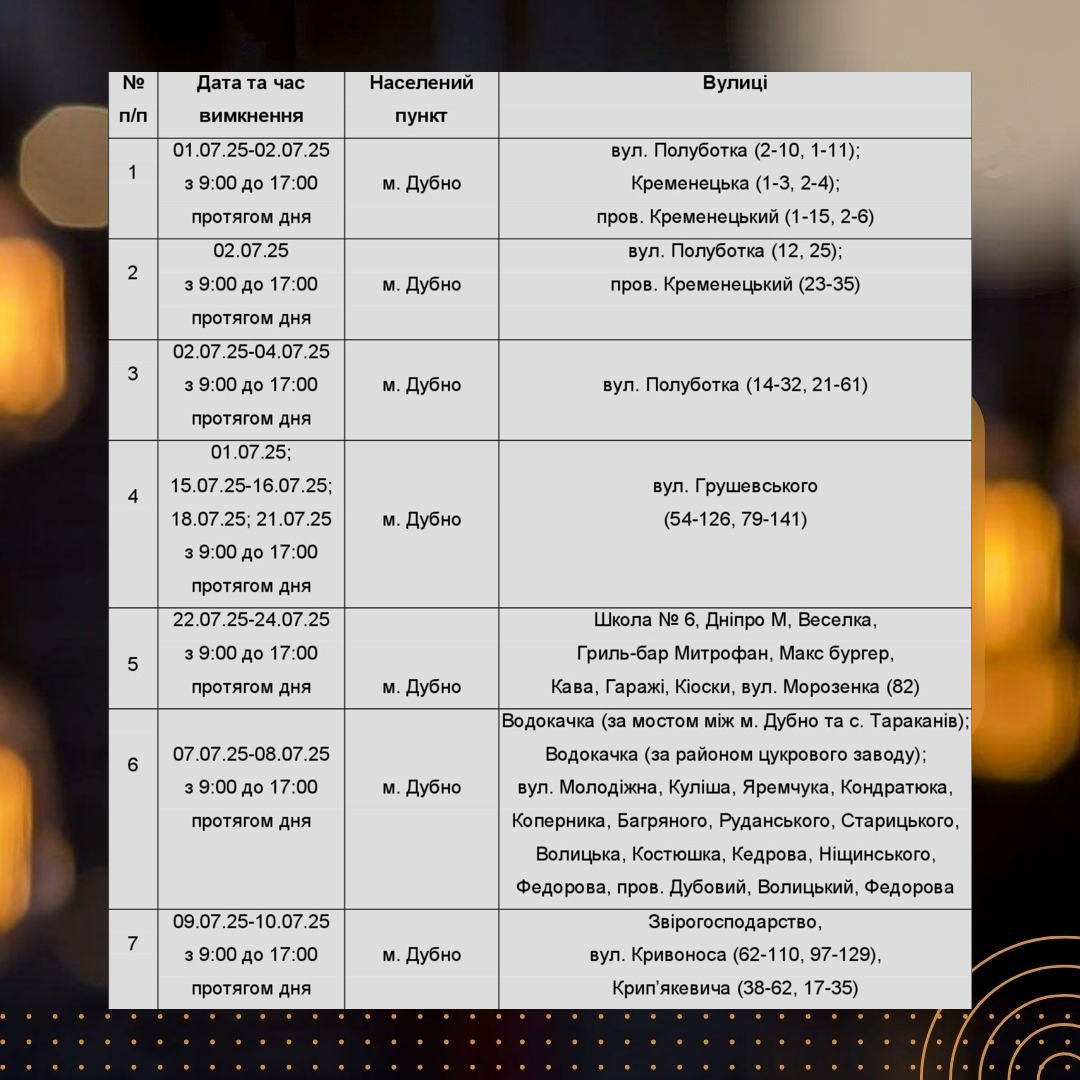 | № п/п | Дата та час вимкнення | Населений пункт | Вулиці |
|---|---|---|---|
| 1 | 01.07.25-02.07.25 з 9:00 до 17:00 протягом дня | м. Дубно | вул. Полуботка (2-10, 1-11); Кременецька (1-3, 2-4); пров. Кременецький (1-15, 2-6) |
| 2 | 02.07.25 з 9:00 до 17:00 протягом дня | м. Дубно | вул. Полуботка (12, 25); пров. Кременецький (23-35) |
| 3 | 02.07.25-04.07.25 з 9:00 до 17:00 протягом дня | м. Дубно | вул. Полуботка (14-32, 21-61) |
| 4 | 01.07.25; 15.07.25-16.07.25; 18.07.25; 21.07.25 з 9:00 до 17:00 протягом дня | м. Дубно | вул. Грушевського (54-126, 79-141) |
| 5 | 22.07.25-24.07.25 з 9:00 до 17:00 протягом дня | м. Дубно | Школа № 6, Дніпро М, Веселка, Гриль-бар Митрофан, Макс бургер, Кава, Гаражі, Кіоски, вул. Морозенка (82) |
| 6 | 07.07.25-08.07.25 з 9:00 до 17:00 протягом дня | м. Дубно | Водокачка (за мостом між м. Дубно та с. Тараканів); Водокачка (за районом цукрового заводу); вул. Молодіжна, Куліша, Яремчука, Кондратюка, Коперника, Багряного, Руданського, Старицького, Волицька, Костюшка, Кедрова, Ніщинського, Федорова, пров. Дубовий, Волицький, Федорова |
| 7 | 09.07.25-10.07.25 з 9:00 до 17:00 протягом дня | м. Дубно | Звірогосподарство, вул. Кривоноса (62-110, 97-129), Крип'якевича (38-62, 17-35) |